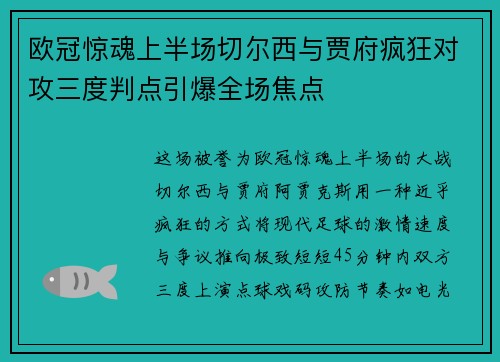 欧冠惊魂上半场切尔西与贾府疯狂对攻三度判点引爆全场焦点

这场被誉为欧冠惊魂上半场的大战切尔西与贾府阿贾克斯用一种近乎疯狂的方式将现代足球的激情速度与争议推向极致短短45分钟内双方三度上演点球戏码攻防节奏如电光